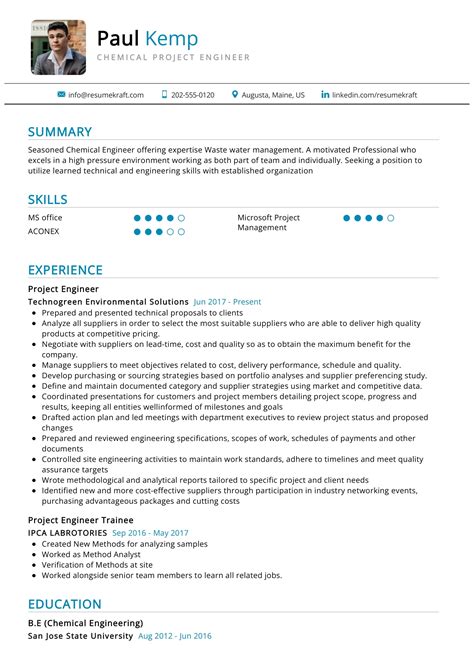 Paul Kemp
CHEMICAL PROJECT ENGINEER

info@resumekraft.com 202-555-0120 Augusta, Maine, US linkedin.com/resumekraft

SUMMARY

Seasoned Chemical Engineer offering expertise Waste water management. A motivated Professional who excels in a high pressure environment working as both part of team and individually. Seeking a position to utilize learned technical and engineering skills with established organization

SKILLS

MS office
ACONEX
Microsoft Project Management

EXPERIENCE

Project Engineer
Technogreen Environmental Solutions Jun 2017 - Present

- Prepared and presented technical proposals to clients
- Analyze all suppliers in order to select the most suitable suppliers who are able to deliver high quality products at competitive pricing.
- Negotiate with suppliers on lead-time, cost and quality so as to obtain the maximum benefit for the company.
- Manage suppliers to meet objectives related to cost, delivery performance, schedule and quality.
- Develop purchasing or sourcing strategies based on portfolio analyses and supplier preferencing study.
- Define and maintain documented category and supplier strategies using market and competitive data.
- Coordinated presentations for customers and project members detailing project scope, progress and results, keeping all entities wellinformed of milestones and goals
- Drafted action plan and led meetings with department executives to review project status and proposed changes
- Prepared and reviewed engineering specifications, scopes of work, schedules of payments and other documents
- Controlled site engineering activities to maintain work standards, adhere to timelines and meet quality assurance targets
- Wrote methodological and analytical reports tailored to specific project and client needs
- Identified new and more cost-effective suppliers through participation in industry networking events, purchasing advantageous packages and cutting costs

Project Engineer Trainee
IPCA LABROTORIES Sep 2016 - May 2017

- Created New Methods for analyzing samples
- Worked as Method Analyst
- Verification of Methods at site
- Worked alongside senior team members to learn all related jobs.

EDUCATION

B.E (Chemical Engineering)
San Jose State University Aug 2012 - Jun 2016